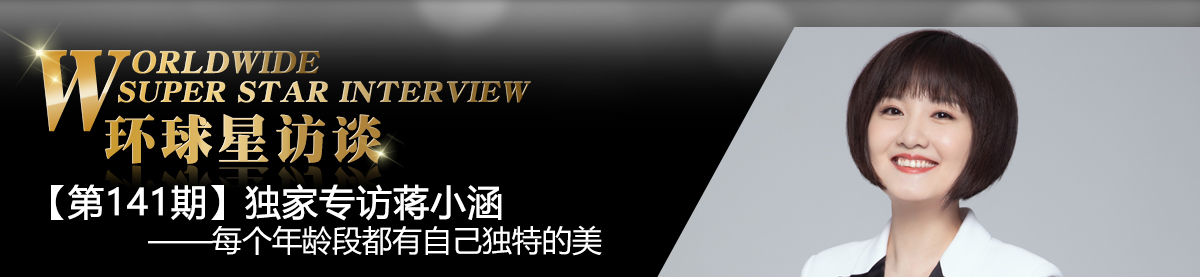 WORLDWIDE
SUPER STAR INTERVIEW
环球星访谈

【第141期】独家专访蒋小涵
——每个年龄段都有自己独特的美